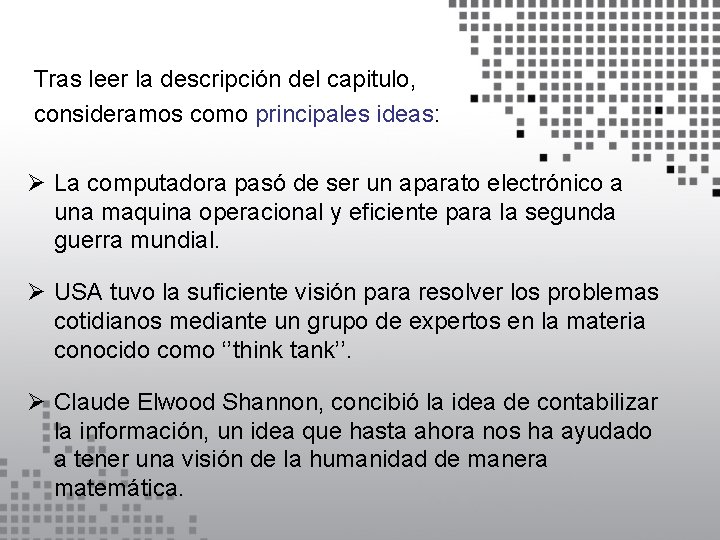 Tras leer la descripción del capitulo, consideramos como principales ideas:

➢ La computadora pasó de ser un aparato electrónico a una maquina operacional y eficiente para la segunda guerra mundial.

➢ USA tuvo la suficiente visión para resolver los problemas cotidianos mediante un grupo de expertos en la materia conocido como ‘’think tank’’.

➢ Claude Elwood Shannon, concibió la idea de contabilizar la información, un idea que hasta ahora nos ha ayudado a tener una visión de la humanidad de manera matemática.